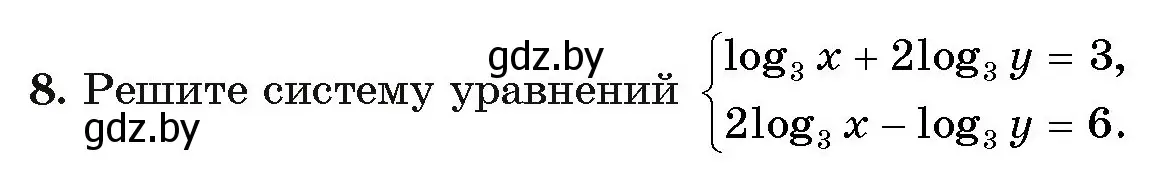 gdz.by

8. Решите систему уравнений $\begin{cases} \log_3 x + 2\log_3 y = 3, \\ 2\log_3 x - \log_3 y = 6. \end{cases}$

gdz.by